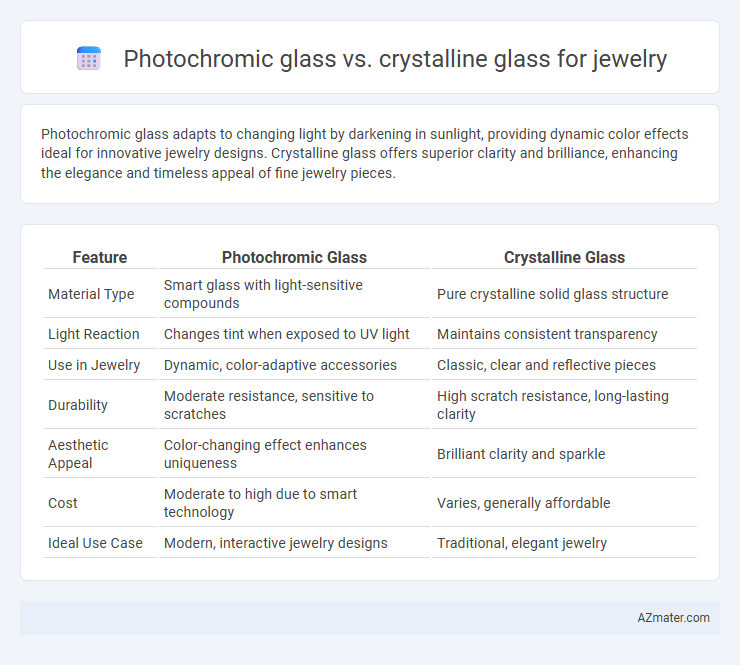 Photochromic glass vs. crystalline glass for jewelry

Photochromic glass adapts to changing light by darkening in sunlight, providing dynamic color effects ideal for innovative jewelry designs. Crystalline glass offers superior clarity and brilliance, enhancing the elegance and timeless appeal of fine jewelry pieces.

| Feature | Photochromic Glass | Crystalline Glass |
|---|---|---|
| Material Type | Smart glass with light-sensitive compounds | Pure crystalline solid glass structure |
| Light Reaction | Changes tint when exposed to UV light | Maintains consistent transparency |
| Use in Jewelry | Dynamic, color-adaptive accessories | Classic, clear and reflective pieces |
| Durability | Moderate resistance, sensitive to scratches | High scratch resistance, long-lasting clarity |
| Aesthetic Appeal | Color-changing effect enhances uniqueness | Brilliant clarity and sparkle |
| Cost | Moderate to high due to smart technology | Varies, generally affordable |
| Ideal Use Case | Modern, interactive jewelry designs | Traditional, elegant jewelry |

AZmater.com